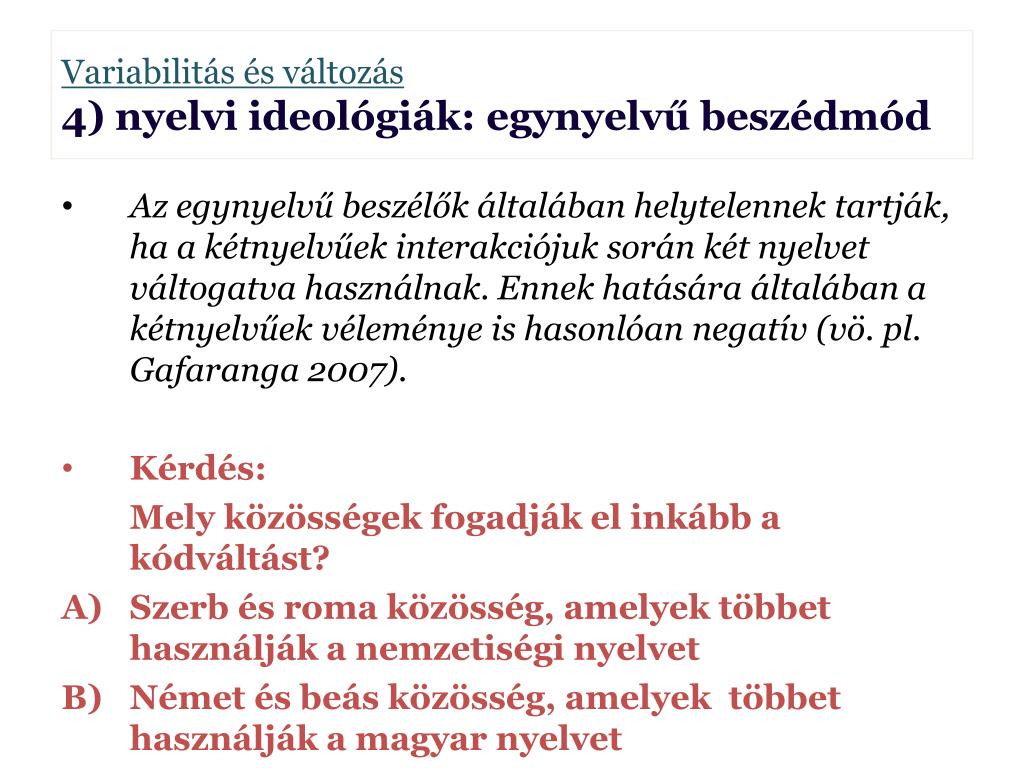 Variabilitás és változás
4) nyelvi ideológiák: egynyelvű beszédmód

• Az egynyelvű beszélők általában helytelennek tartják, ha a kétnyelvűek interakciójuk során két nyelvet váltogatva használnak. Ennek hatására általában a kétnyelvűek véleménye is hasonlóan negatív (vö. pl. Gafaranga 2007).

• Kérdés:
Mely közösségek fogadják el inkább a kódváltást?

A) Szerb és roma közösség, amelyek többet használják a nemzetiségi nyelvet

B) Német és beás közösség, amelyek többet használják a magyar nyelvet